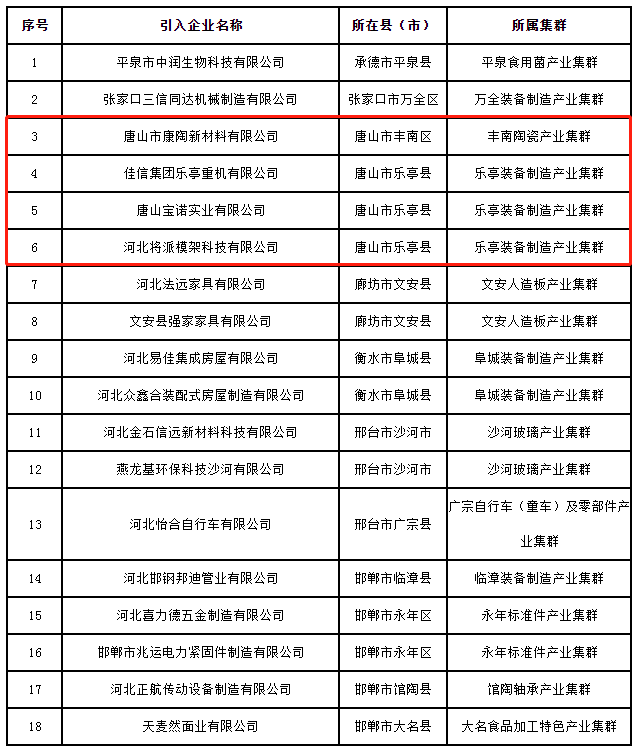 | 序号 | 引入企业名称 | 所在县（市） | 所属集群 |
|---|---|---|---|
| 1 | 平泉市中润生物科技有限公司 | 承德市平泉县 | 平泉食用菌产业集群 |
| 2 | 张家口三信同达机械制造有限公司 | 张家口市万全区 | 万全装备制造产业集群 |
| 3 | 唐山市康陶新材料有限公司 | 唐山市丰南区 | 丰南陶瓷产业集群 |
| 4 | 佳信集团乐亭重机有限公司 | 唐山市乐亭县 | 乐亭装备制造产业集群 |
| 5 | 唐山宝诺实业有限公司 | 唐山市乐亭县 | 乐亭装备制造产业集群 |
| 6 | 河北将派模架科技有限公司 | 唐山市乐亭县 | 乐亭装备制造产业集群 |
| 7 | 河北法远家具有限公司 | 廊坊市文安县 | 文安人造板产业集群 |
| 8 | 文安县强家家具有限公司 | 廊坊市文安县 | 文安人造板产业集群 |
| 9 | 河北易佳集成房屋有限公司 | 衡水市阜城县 | 阜城装备制造产业集群 |
| 10 | 河北众鑫合装配式房屋制造有限公司 | 衡水市阜城县 | 阜城装备制造产业集群 |
| 11 | 河北金石信远新材料科技有限公司 | 邢台市沙河市 | 沙河玻璃产业集群 |
| 12 | 燕龙基环保科技沙河有限公司 | 邢台市沙河市 | 沙河玻璃产业集群 |
| 13 | 河北怡合自行车有限公司 | 邢台市广宗县 | 广宗自行车（童车）及零部件产业集群 |
| 14 | 河北邯钢邦迪管业有限公司 | 邯郸市临漳县 | 临漳装备制造产业集群 |
| 15 | 河北喜力德五金制造有限公司 | 邯郸市永年区 | 永年标准件产业集群 |
| 16 | 邯郸市兆运电力紧固件制造有限公司 | 邯郸市永年区 | 永年标准件产业集群 |
| 17 | 河北正航传动设备制造有限公司 | 邯郸市馆陶县 | 馆陶轴承产业集群 |
| 18 | 天麦然面业有限公司 | 邯郸市大名县 | 大名食品加工特色产业集群 |